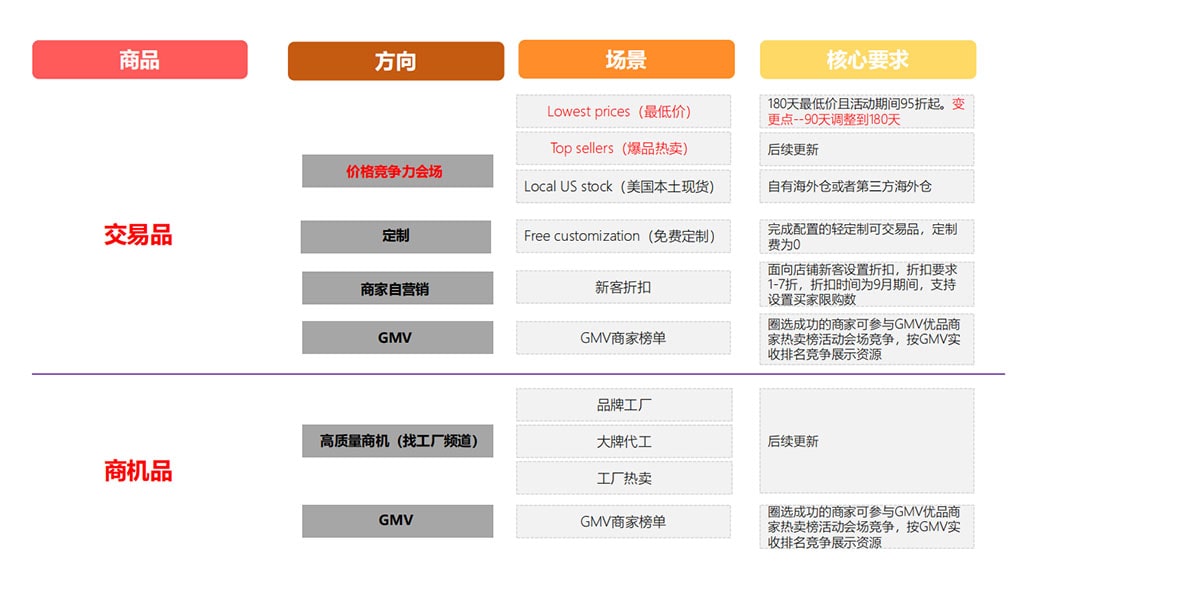 | 商品 | 方向 | 场景 | 核心要求 |
|---|---|---|---|
| 交易品 | 价格竞争力会场 | Lowest prices（最低价） | 180天最低价且活动期间95折起。变更点--90天调整到180天 |
| | | Top sellers（爆品热卖） | 后续更新 |
| | | Local US stock（美国本土现货） | 自有海外仓或者第三方海外仓 |
| | 定制 | Free customization（免费定制） | 完成配置的轻定制可交易品，定制费为0 |
| | 商家自营销 | 新客折扣 | 面向店铺新客设置折扣，折扣要求1-7折，折扣时间为9月期间，支持设置买家限购数 |
| | GMV | GMV商家榜单 | 圈选成功的商家可参与GMV优品商家热卖榜活动会场竞争，按GMV实收排名竞争展示资源 |
| 商机品 | 高质量商机（找工厂频道） | 品牌工厂 | 后续更新 |
| | | 大牌代工 | |
| | | 工厂热卖 | |
| | GMV | GMV商家榜单 | 圈选成功的商家可参与GMV优品商家热卖榜活动会场竞争，按GMV实收排名竞争展示资源 |